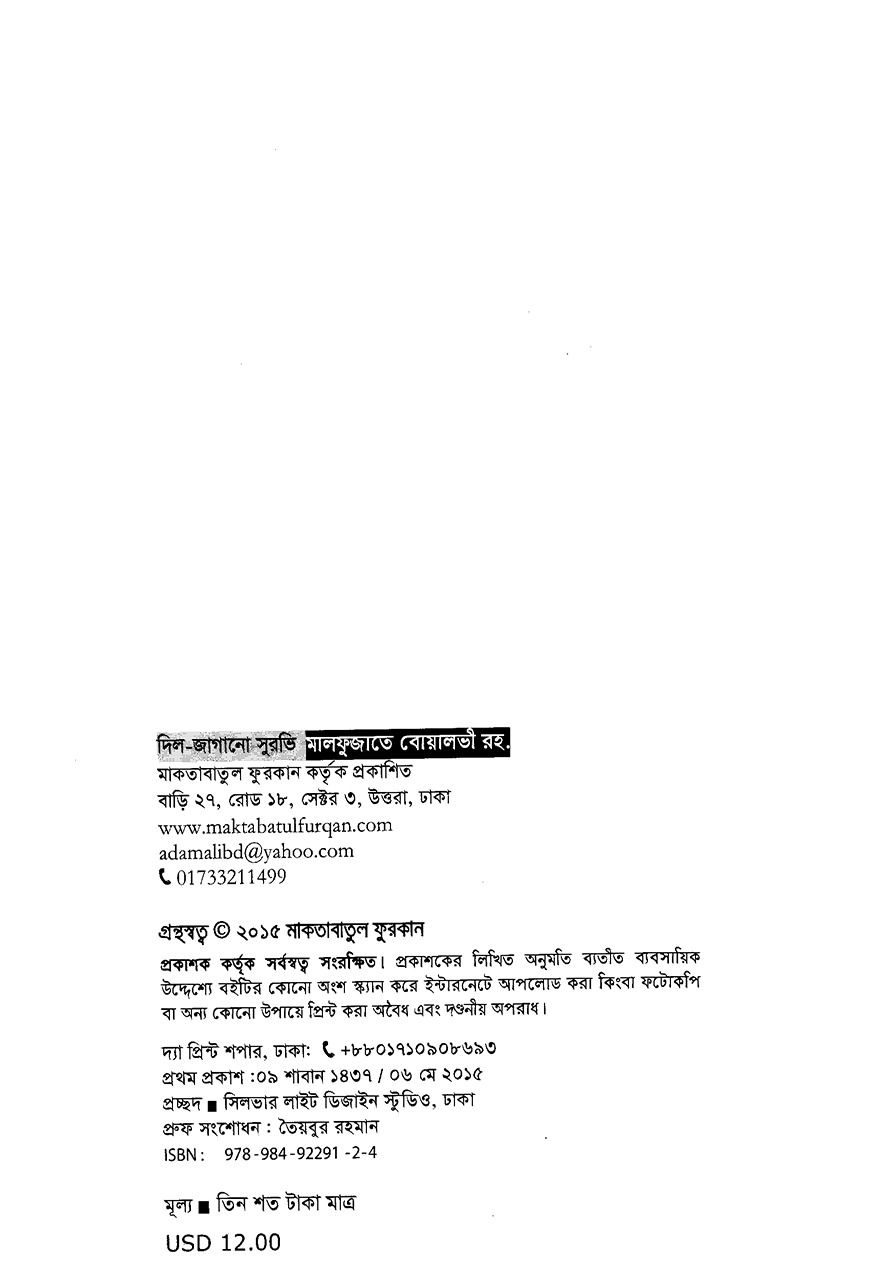 দিল-জাগানো সুরভি মালফুজাতে বোয়ালভী রহ.
মাকতাবাতুল ফুরকান কর্তৃক প্রকাশিত
বাড়ি ২৭, রোড ১৮, সেক্টর ৩, উত্তরা, ঢাকা
www.maktabatulfurqan.com
adamalibd@yahoo.com
01733211499

গ্রন্থস্বত্ব © ২০১৫ মাকতাবাতুল ফুরকান

প্রকাশক কর্তৃক সর্বস্বত্ব সংরক্ষিত। প্রকাশকের লিখিত অনুমতি ব্যতীত ব্যবসায়িক উদ্দেশ্যে বইটির কোনো অংশ স্ক্যান করে ইন্টারনেটে আপলোড করা কিংবা ফটোকপি বা অন্য কোনো উপায়ে প্রিন্ট করা অবৈধ এবং দণ্ডনীয় অপরাধ।

দ্যা প্রিন্ট শপার, ঢাকা: +৮৮০১৭১০৯০৮৬৯৩
প্রথম প্রকাশ :০৯ শাবান ১৪৩৭ / ০৬ মে ২০১৫
প্রচ্ছদ ■ সিলভার লাইট ডিজাইন স্টুডিও, ঢাকা
প্রুফ সংশোধন : তৈয়বুর রহমান
ISBN: 978-984-92291-2-4

মূল্য ■ তিন শত টাকা মাত্র

USD 12.00